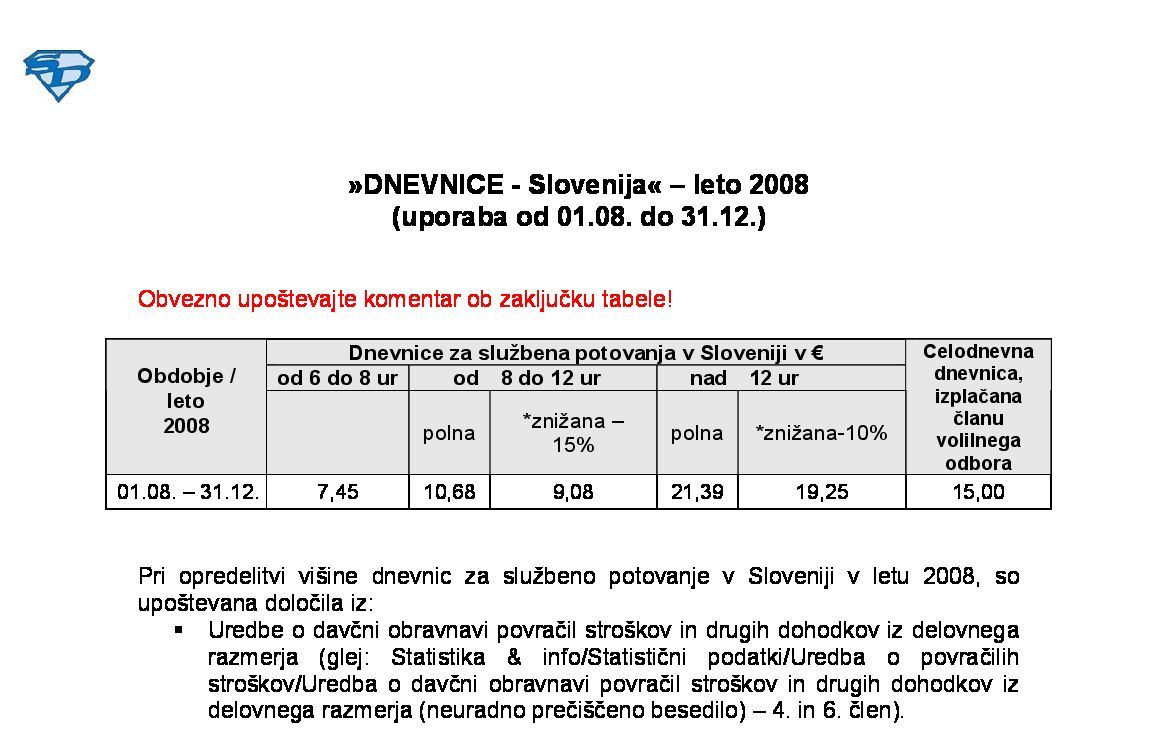 »DNEVNICE - Slovenija« – leto 2008
(uporaba od 01.08. do 31.12.)

Obvezno upoštevajte komentar ob zaključku tabele!

| Obdobje / leto 2008 | Dnevnice za službena potovanja v Sloveniji v € | | | | | Celodnevna dnevnica, izplačana članu volilnega odbora |
|---|---|---|---|---|---|---|
| | od 6 do 8 ur | od 8 do 12 ur | | nad 12 ur | | |
| | | polna | *znižana – 15% | polna | *znižana-10% | |
| 01.08. – 31.12. | 7,45 | 10,68 | 9,08 | 21,39 | 19,25 | 15,00 |

Pri opredelitvi višine dnevnic za službeno potovanje v Sloveniji v letu 2008, so upoštevana določila iz:
▪ Uredbe o davčni obravnavi povračil stroškov in drugih dohodkov iz delovnega razmerja (glej: Statistika & info/Statistični podatki/Uredba o povračilih stroškov/Uredba o davčni obravnavi povračil stroškov in drugih dohodkov iz delovnega razmerja (neuradno prečiščeno besedilo) – 4. in 6. člen).